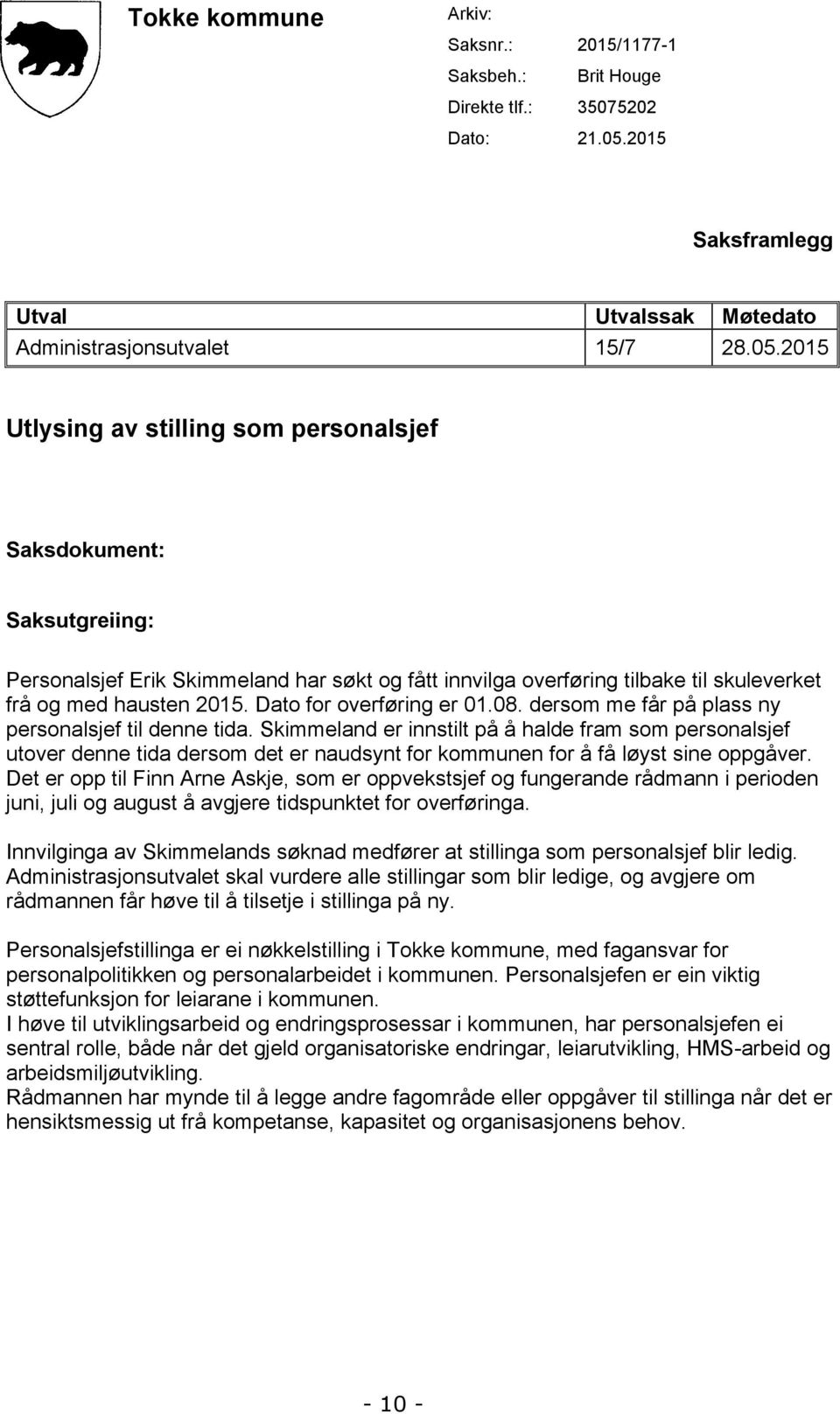 Tokke kommune

Arkiv:
Saksnr.: 2015/1177-1
Saksbeh.: Brit Houge
Direkte tlf.: 35075202
Dato: 21.05.2015

Saksframlegg

| Utval | Utvalssak | Møtedato |
|---|---|---|
| Administrasjonsutvalet | 15/7 | 28.05.2015 |

Utlysing av stilling som personalsjef

Saksdokument:

Saksutgreiing:

Personalsjef Erik Skimmeland har søkt og fått innvilga overføring tilbake til skuleverket frå og med hausten 2015. Dato for overføring er 01.08. dersom me får på plass ny personalsjef til denne tida. Skimmeland er innstilt på å halde fram som personalsjef utover denne tida dersom det er naudsynt for kommunen for å få løyst sine oppgåver. Det er opp til Finn Arne Askje, som er oppvekstsjef og fungerande rådmann i perioden juni, juli og august å avgjere tidspunktet for overføringa.

Innvilginga av Skimmelands søknad medfører at stillinga som personalsjef blir ledig. Administrasjonsutvalet skal vurdere alle stillingar som blir ledige, og avgjere om rådmannen får høve til å tilsetje i stillinga på ny.

Personalsjefstillinga er ei nøkkelstilling i Tokke kommune, med fagansvar for personalpolitikken og personalarbeidet i kommunen. Personalsjefen er ein viktig støttefunksjon for leiarane i kommunen.
I høve til utviklingsarbeid og endringsprosessar i kommunen, har personalsjefen ei sentral rolle, både når det gjeld organisatoriske endringar, leiarutvikling, HMS-arbeid og arbeidsmiljøutvikling.
Rådmannen har mynde til å legge andre fagområde eller oppgåver til stillinga når det er hensiktsmessig ut frå kompetanse, kapasitet og organisasjonens behov.

- 10 -